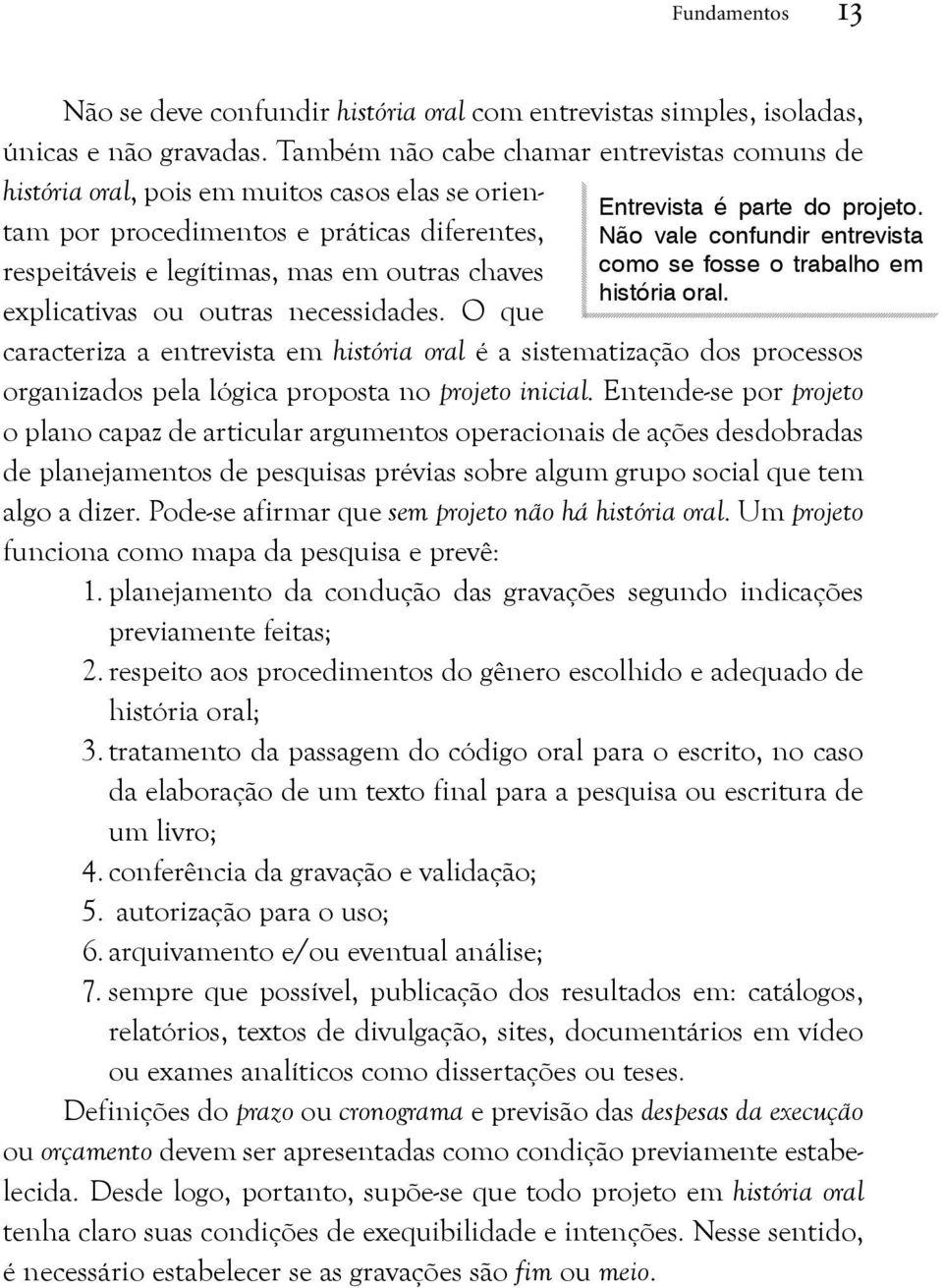 Fundamentos 13

Não se deve confundir história oral com entrevistas simples, isoladas, únicas e não gravadas. Também não cabe chamar entrevistas comuns de história oral, pois em muitos casos elas se orientam por procedimentos e práticas diferentes, respeitáveis e legítimas, mas em outras chaves explicativas ou outras necessidades. O que caracteriza a entrevista em história oral é a sistematização dos processos organizados pela lógica proposta no projeto inicial. Entende-se por projeto o plano capaz de articular argumentos operacionais de ações desdobradas de planejamentos de pesquisas prévias sobre algum grupo social que tem algo a dizer. Pode-se afirmar que sem projeto não há história oral. Um projeto funciona como mapa da pesquisa e prevê:

Entrevista é parte do projeto. Não vale confundir entrevista como se fosse o trabalho em história oral.

1. planejamento da condução das gravações segundo indicações previamente feitas;
2. respeito aos procedimentos do gênero escolhido e adequado de história oral;
3. tratamento da passagem do código oral para o escrito, no caso da elaboração de um texto final para a pesquisa ou escritura de um livro;
4. conferência da gravação e validação;
5. autorização para o uso;
6. arquivamento e/ou eventual análise;
7. sempre que possível, publicação dos resultados em: catálogos, relatórios, textos de divulgação, sites, documentários em vídeo ou exames analíticos como dissertações ou teses.

Definições do prazo ou cronograma e previsão das despesas da execução ou orçamento devem ser apresentadas como condição previamente estabelecida. Desde logo, portanto, supõe-se que todo projeto em história oral tenha claro suas condições de exequibilidade e intenções. Nesse sentido, é necessário estabelecer se as gravações são fim ou meio.